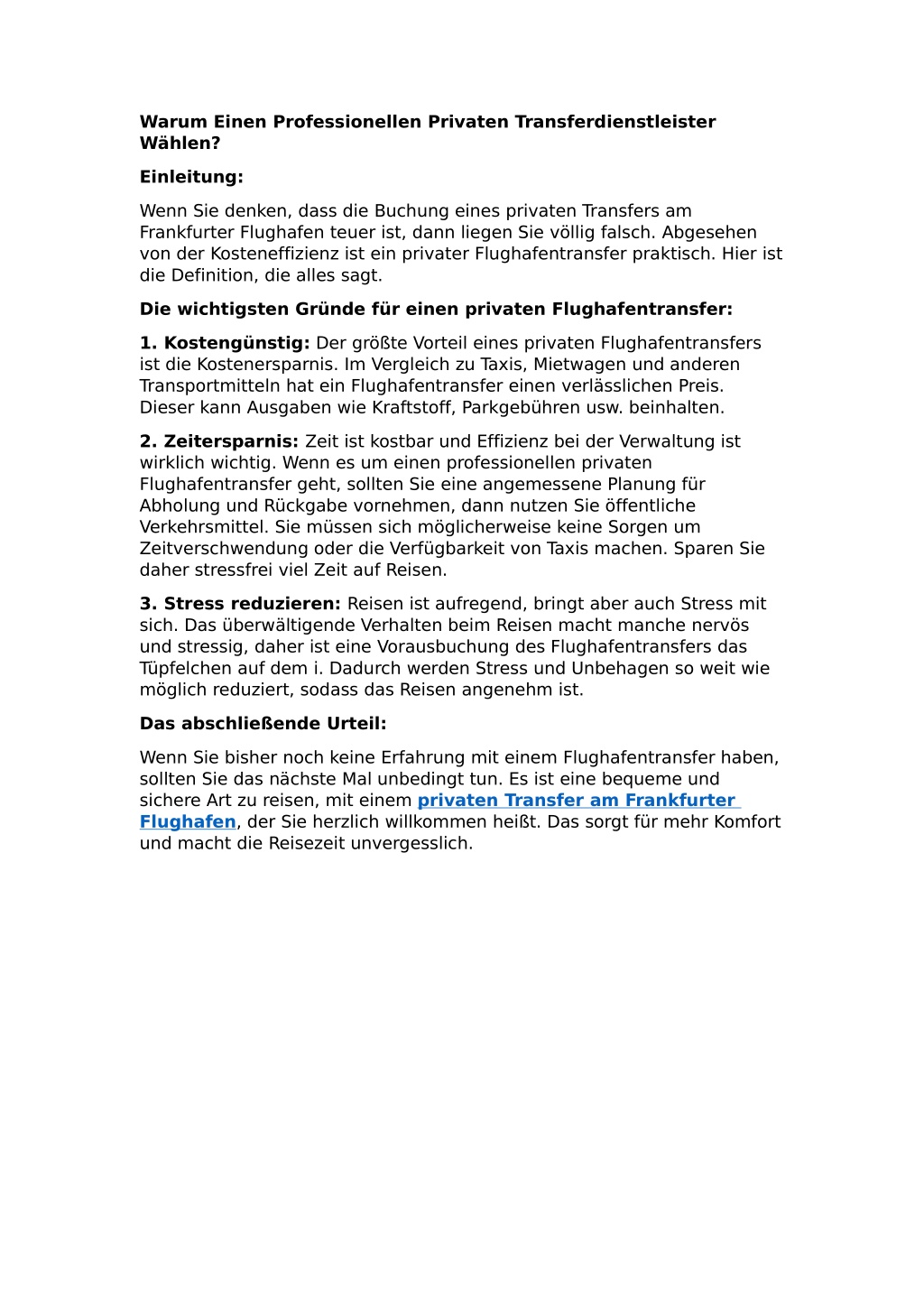 Warum Einen Professionellen Privaten Transferdienstleister Wählen?

Einleitung:

Wenn Sie denken, dass die Buchung eines privaten Transfers am Frankfurter Flughafen teuer ist, dann liegen Sie völlig falsch. Abgesehen von der Kosteneffizienz ist ein privater Flughafentransfer praktisch. Hier ist die Definition, die alles sagt.

Die wichtigsten Gründe für einen privaten Flughafentransfer:

1. Kostengünstig: Der größte Vorteil eines privaten Flughafentransfers ist die Kostenersparnis. Im Vergleich zu Taxis, Mietwagen und anderen Transportmitteln hat ein Flughafentransfer einen verlässlichen Preis. Dieser kann Ausgaben wie Kraftstoff, Parkgebühren usw. beinhalten.

2. Zeitersparnis: Zeit ist kostbar und Effizienz bei der Verwaltung ist wirklich wichtig. Wenn es um einen professionellen privaten Flughafentransfer geht, sollten Sie eine angemessene Planung für Abholung und Rückgabe vornehmen, dann nutzen Sie öffentliche Verkehrsmittel. Sie müssen sich möglicherweise keine Sorgen um Zeitverschwendung oder die Verfügbarkeit von Taxis machen. Sparen Sie daher stressfrei viel Zeit auf Reisen.

3. Stress reduzieren: Reisen ist aufregend, bringt aber auch Stress mit sich. Das überwältigende Verhalten beim Reisen macht manche nervös und stressig, daher ist eine Vorausbuchung des Flughafentransfers das Tüpfelchen auf dem i. Dadurch werden Stress und Unbehagen so weit wie möglich reduziert, sodass das Reisen angenehm ist.

Das abschließende Urteil:

Wenn Sie bisher noch keine Erfahrung mit einem Flughafentransfer haben, sollten Sie das nächste Mal unbedingt tun. Es ist eine bequeme und sichere Art zu reisen, mit einem privaten Transfer am Frankfurter Flughafen, der Sie herzlich willkommen heißt. Das sorgt für mehr Komfort und macht die Reisezeit unvergesslich.